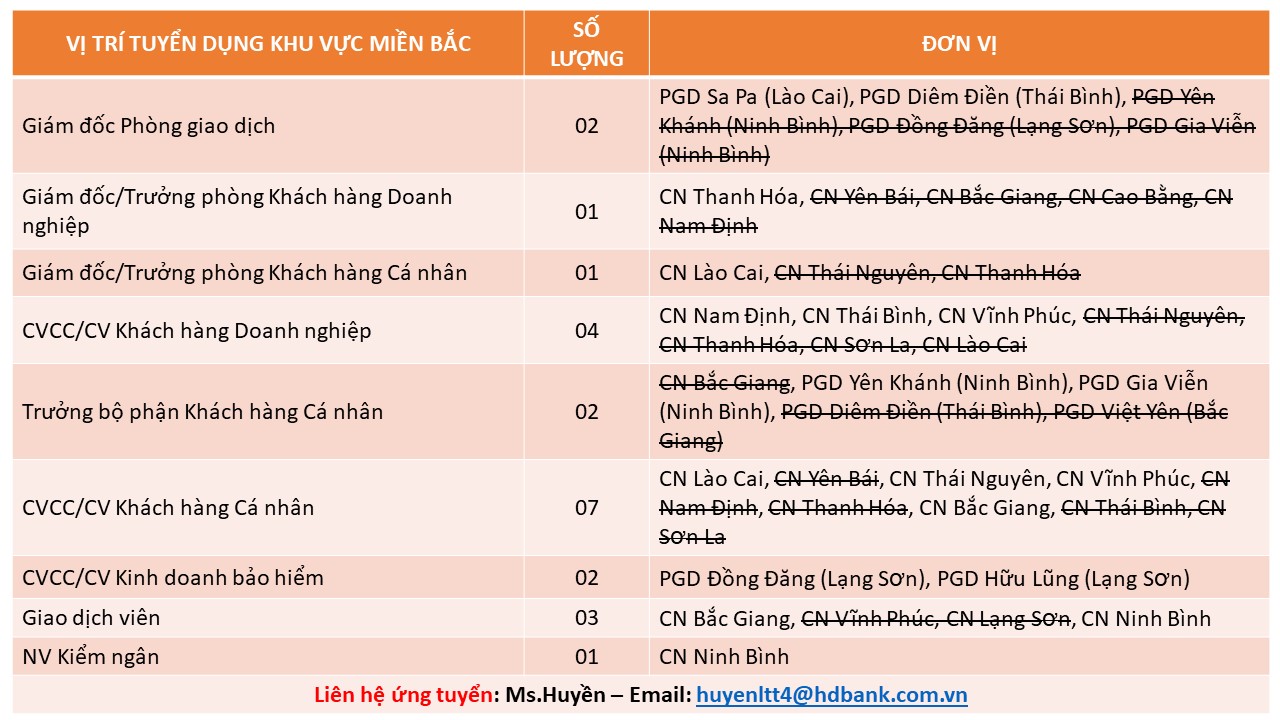 | VỊ TRÍ TUYỂN DỤNG KHU VỰC MIỀN BẮC | SỐ LƯỢNG | ĐƠN VỊ |
|---|---|---|
| Giám đốc Phòng giao dịch | 02 | PGD Sa Pa (Lào Cai), PGD Diêm Điền (Thái Bình), ~~PGD Yên Khánh (Ninh Bình), PGD Đồng Đăng (Lạng Sơn), PGD Gia Viễn (Ninh Bình)~~ |
| Giám đốc/Trưởng phòng Khách hàng Doanh nghiệp | 01 | CN Thanh Hóa, ~~CN Yên Bái, CN Bắc Giang, CN Cao Bằng, CN Nam Định~~ |
| Giám đốc/Trưởng phòng Khách hàng Cá nhân | 01 | CN Lào Cai, ~~CN Thái Nguyên, CN Thanh Hóa~~ |
| CVCC/CV Khách hàng Doanh nghiệp | 04 | CN Nam Định, CN Thái Bình, CN Vĩnh Phúc, ~~CN Thái Nguyên, CN Thanh Hóa, CN Sơn La, CN Lào Cai~~ |
| Trưởng bộ phận Khách hàng Cá nhân | 02 | ~~CN Bắc Giang~~, PGD Yên Khánh (Ninh Bình), PGD Gia Viễn (Ninh Bình), ~~PGD Diêm Điền (Thái Bình), PGD Việt Yên (Bắc Giang)~~ |
| CVCC/CV Khách hàng Cá nhân | 07 | CN Lào Cai, ~~CN Yên Bái~~, CN Thái Nguyên, CN Vĩnh Phúc, ~~CN Nam Định~~, ~~CN Thanh Hóa~~, CN Bắc Giang, ~~CN Thái Bình, CN Sơn La~~ |
| CVCC/CV Kinh doanh bảo hiểm | 02 | PGD Đồng Đăng (Lạng Sơn), PGD Hữu Lũng (Lạng Sơn) |
| Giao dịch viên | 03 | CN Bắc Giang, ~~CN Vĩnh Phúc, CN Lạng Sơn~~, CN Ninh Bình |
| NV Kiểm ngân | 01 | CN Ninh Bình |

Liên hệ ứng tuyển: Ms.Huyền – Email: huyenltt4@hdbank.com.vn